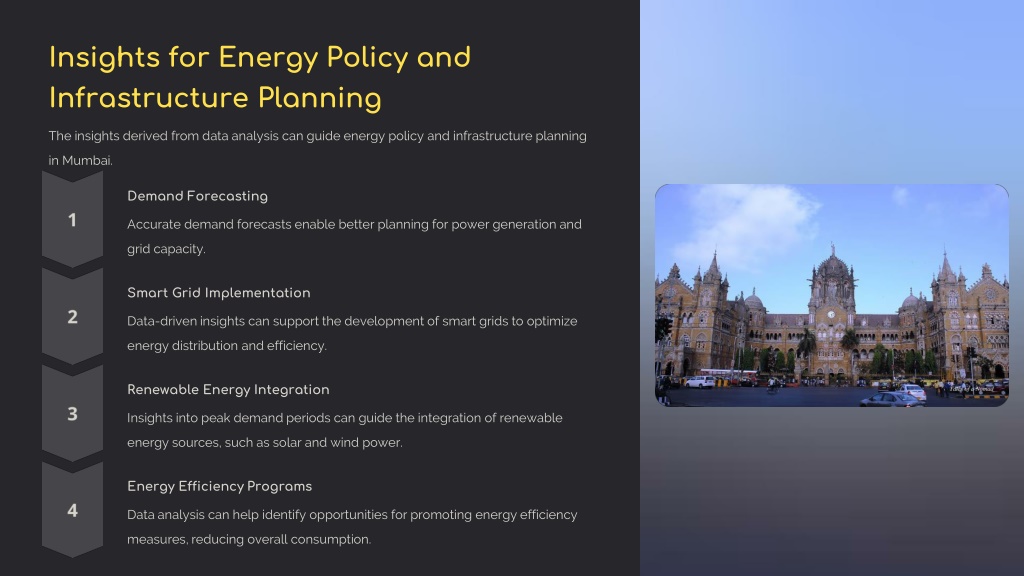 Insights for Energy Policy and Infrastructure Planning

The insights derived from data analysis can guide energy policy and infrastructure planning in Mumbai.

1

Demand Forecasting

Accurate demand forecasts enable better planning for power generation and grid capacity.

2

Smart Grid Implementation

Data-driven insights can support the development of smart grids to optimize energy distribution and efficiency.

3

Renewable Energy Integration

Insights into peak demand periods can guide the integration of renewable energy sources, such as solar and wind power.

4

Energy Efficiency Programs

Data analysis can help identify opportunities for promoting energy efficiency measures, reducing overall consumption.